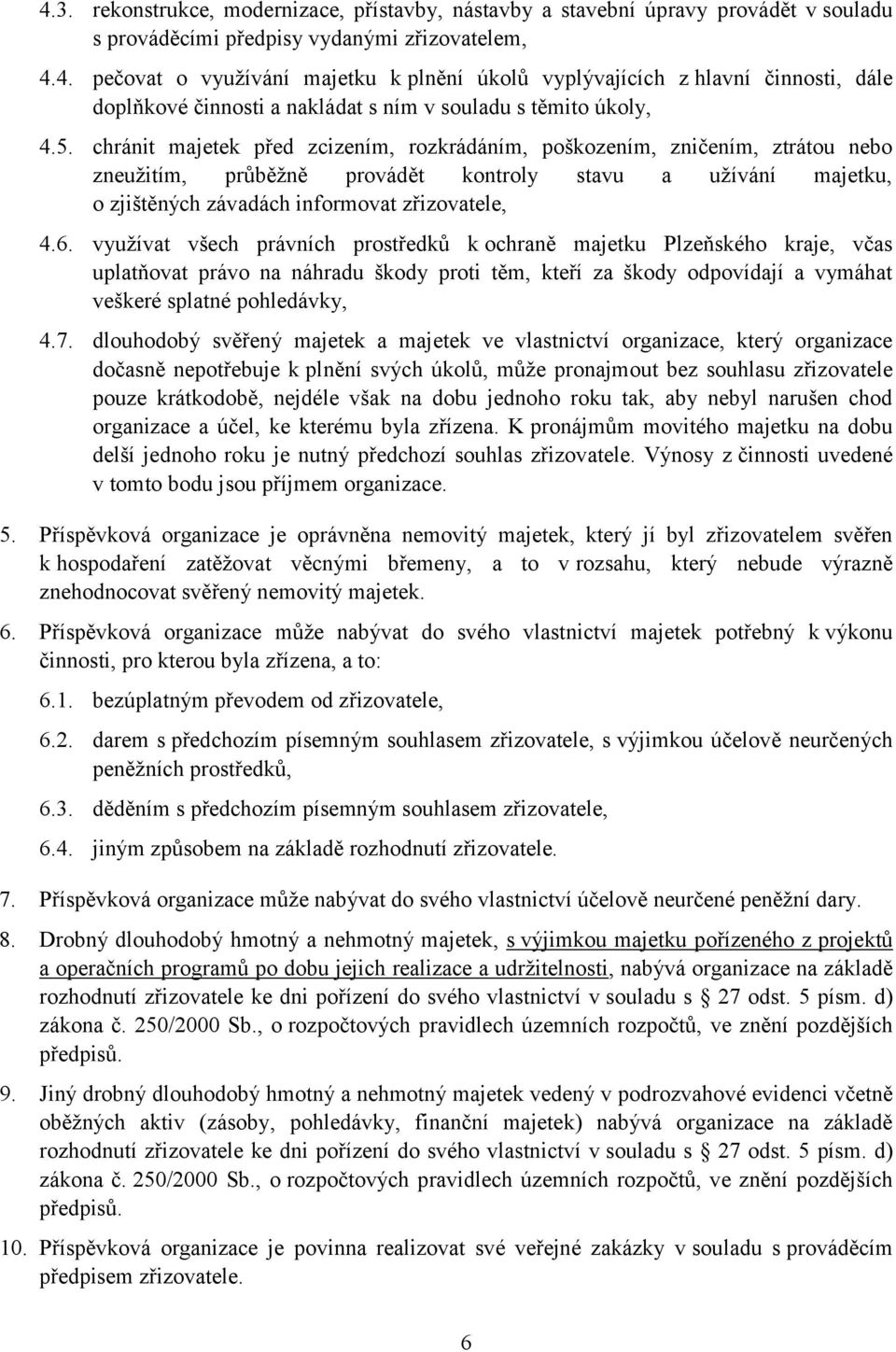 4.3. rekonstrukce, modernizace, přístavby, nástavby a stavební úpravy provádět v souladu s prováděcími předpisy vydanými zřizovatelem,

4.4. pečovat o využívání majetku k plnění úkolů vyplývajících z hlavní činnosti, dále doplňkové činnosti a nakládat s ním v souladu s těmito úkoly,

4.5. chránit majetek před zcizením, rozkrádáním, poškozením, zničením, ztrátou nebo zneužitím, průběžně provádět kontroly stavu a užívání majetku, o zjištěných závadách informovat zřizovatele,

4.6. využívat všech právních prostředků k ochraně majetku Plzeňského kraje, včas uplatňovat právo na náhradu škody proti těm, kteří za škody odpovídají a vymáhat veškeré splatné pohledávky,

4.7. dlouhodobý svěřený majetek a majetek ve vlastnictví organizace, který organizace dočasně nepotřebuje k plnění svých úkolů, může pronajmout bez souhlasu zřizovatele pouze krátkodobě, nejdéle však na dobu jednoho roku tak, aby nebyl narušen chod organizace a účel, ke kterému byla zřízena. K pronájmům movitého majetku na dobu delší jednoho roku je nutný předchozí souhlas zřizovatele. Výnosy z činnosti uvedené v tomto bodu jsou příjmem organizace.

5. Příspěvková organizace je oprávněna nemovitý majetek, který jí byl zřizovatelem svěřen k hospodaření zatěžovat věcnými břemeny, a to v rozsahu, který nebude výrazně znehodnocovat svěřený nemovitý majetek.

6. Příspěvková organizace může nabývat do svého vlastnictví majetek potřebný k výkonu činnosti, pro kterou byla zřízena, a to:

6.1. bezúplatným převodem od zřizovatele,

6.2. darem s předchozím písemným souhlasem zřizovatele, s výjimkou účelově neurčených peněžních prostředků,

6.3. děděním s předchozím písemným souhlasem zřizovatele,

6.4. jiným způsobem na základě rozhodnutí zřizovatele.

7. Příspěvková organizace může nabývat do svého vlastnictví účelově neurčené peněžní dary.

8. Drobný dlouhodobý hmotný a nehmotný majetek, s výjimkou majetku pořízeného z projektů a operačních programů po dobu jejich realizace a udržitelnosti, nabývá organizace na základě rozhodnutí zřizovatele ke dni pořízení do svého vlastnictví v souladu s § 27 odst. 5 písm. d) zákona č. 250/2000 Sb., o rozpočtových pravidlech územních rozpočtů, ve znění pozdějších předpisů.

9. Jiný drobný dlouhodobý hmotný a nehmotný majetek vedený v podrozvahové evidenci včetně oběžných aktiv (zásoby, pohledávky, finanční majetek) nabývá organizace na základě rozhodnutí zřizovatele ke dni pořízení do svého vlastnictví v souladu s § 27 odst. 5 písm. d) zákona č. 250/2000 Sb., o rozpočtových pravidlech územních rozpočtů, ve znění pozdějších předpisů.

10. Příspěvková organizace je povinna realizovat své veřejné zakázky v souladu s prováděcím předpisem zřizovatele.

6